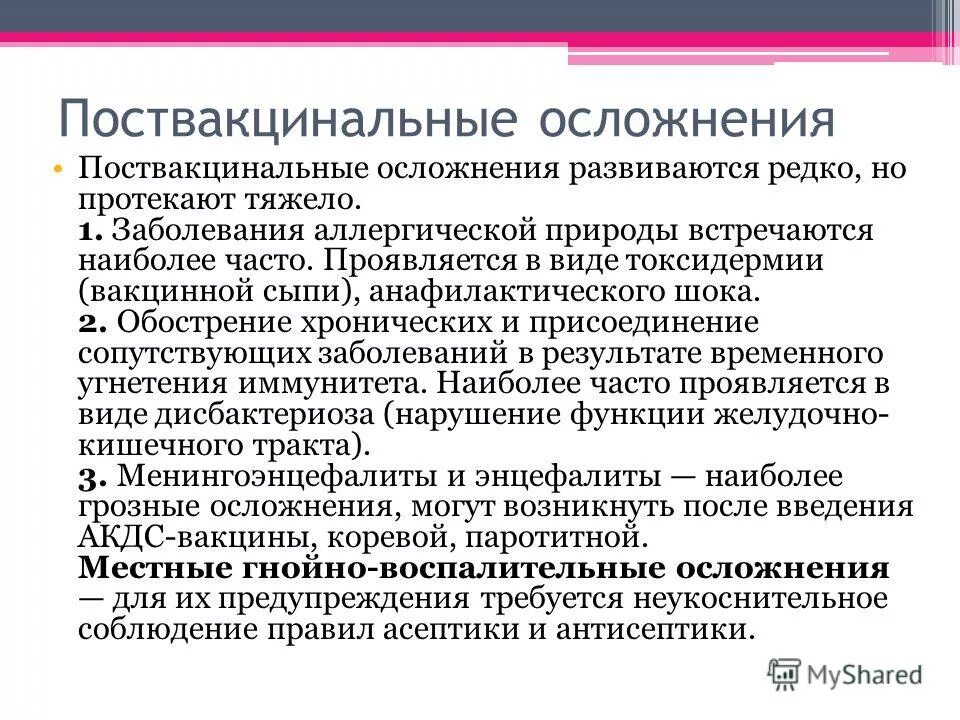 Поствакцинальные осложнения

• Поствакцинальные осложнения развиваются редко, но протекают тяжело.
1. Заболевания аллергической природы встречаются наиболее часто. Проявляется в виде токсидермии (вакцинной сыпи), анафилактического шока.
2. Обострение хронических и присоединение сопутствующих заболеваний в результате временного угнетения иммунитета. Наиболее часто проявляется в виде дисбактериоза (нарушение функции желудочно-кишечного тракта).
3. Менингоэнцефалиты и энцефалиты — наиболее грозные осложнения, могут возникнуть после введения АКДС-вакцины, коревой, паротитной.
Местные гнойно-воспалительные осложнения — для их предупреждения требуется неукоснительное соблюдение правил асептики и антисептики.

MyShared